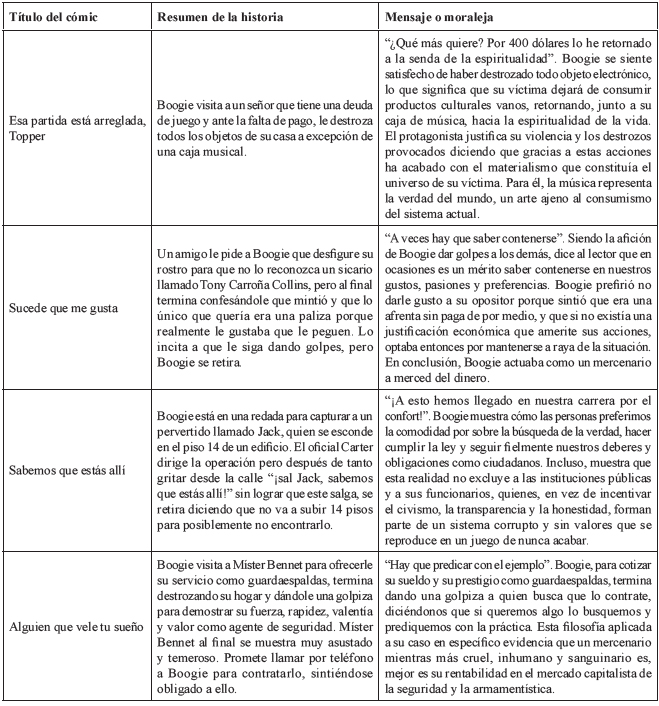 | Título del cómic | Resumen de la historia | Mensaje o moraleja |
|---|---|---|
| Esa partida está arreglada, Topper | Boogie visita a un señor que tiene una deuda de juego y ante la falta de pago, le destroza todos los objetos de su casa a excepción de una caja musical. | "¿Qué más quiere? Por 400 dólares lo he retornado a la senda de la espiritualidad". Boogie se siente satisfecho de haber destrozado todo objeto electrónico, lo que significa que su víctima dejará de consumir productos culturales vanos, retornando, junto a su caja de música, hacia la espiritualidad de la vida. El protagonista justifica su violencia y los destrozos provocados diciendo que gracias a estas acciones ha acabado con el materialismo que constituía el universo de su víctima. Para él, la música representa la verdad del mundo, un arte ajeno al consumismo del sistema actual. |
| Sucede que me gusta | Un amigo le pide a Boogie que desfigure su rostro para que no lo reconozca un sicario llamado Tony Carroña Collins, pero al final termina confesándole que mintió y que lo único que quería era una paliza porque realmente le gustaba que le peguen. Lo incita a que le siga dando golpes, pero Boogie se retira. | "A veces hay que saber contenerse". Siendo la afición de Boogie dar golpes a los demás, dice al lector que en ocasiones es un mérito saber contenerse en nuestros gustos, pasiones y preferencias. Boogie prefirió no darle gusto a su opositor porque sintió que era una afrenta sin paga de por medio, y que si no existía una justificación económica que amerite sus acciones, optaba entonces por mantenerse a raya de la situación. En conclusión, Boogie actuaba como un mercenario a merced del dinero. |
| Sabemos que estás allí | Boogie está en una redada para capturar a un pervertido llamado Jack, quien se esconde en el piso 14 de un edificio. El oficial Carter dirige la operación pero después de tanto gritar desde la calle "¡sal Jack, sabemos que estás allí!" sin lograr que este salga, se retira diciendo que no va a subir 14 pisos para posiblemente no encontrarlo. | "¡A esto hemos llegado en nuestra carrera por el confort!". Boogie muestra cómo las personas preferimos la comodidad por sobre la búsqueda de la verdad, hacer cumplir la ley y seguir fielmente nuestros deberes y obligaciones como ciudadanos. Incluso, muestra que esta realidad no excluye a las instituciones públicas y a sus funcionarios, quienes, en vez de incentivar el civismo, la transparencia y la honestidad, forman parte de un sistema corrupto y sin valores que se reproduce en un juego de nunca acabar. |
| Alguien que vele tu sueño | Boogie visita a Míster Bennet para ofrecerle su servicio como guardaespaldas, termina destrozando su hogar y dándole una golpiza para demostrar su fuerza, rapidez, valentía y valor como agente de seguridad. Míster Bennet al final se muestra muy asustado y temeroso. Promete llamar por teléfono a Boogie para contratarlo, sintiéndose obligado a ello. | "Hay que predicar con el ejemplo". Boogie, para cotizar su sueldo y su prestigio como guardaespaldas, termina dando una golpiza a quien busca que lo contrate, diciéndonos que si queremos algo lo busquemos y prediquemos con la práctica. Esta filosofía aplicada a su caso en específico evidencia que un mercenario mientras más cruel, inhumano y sanguinario es, mejor es su rentabilidad en el mercado capitalista de la seguridad y la armamentística. |